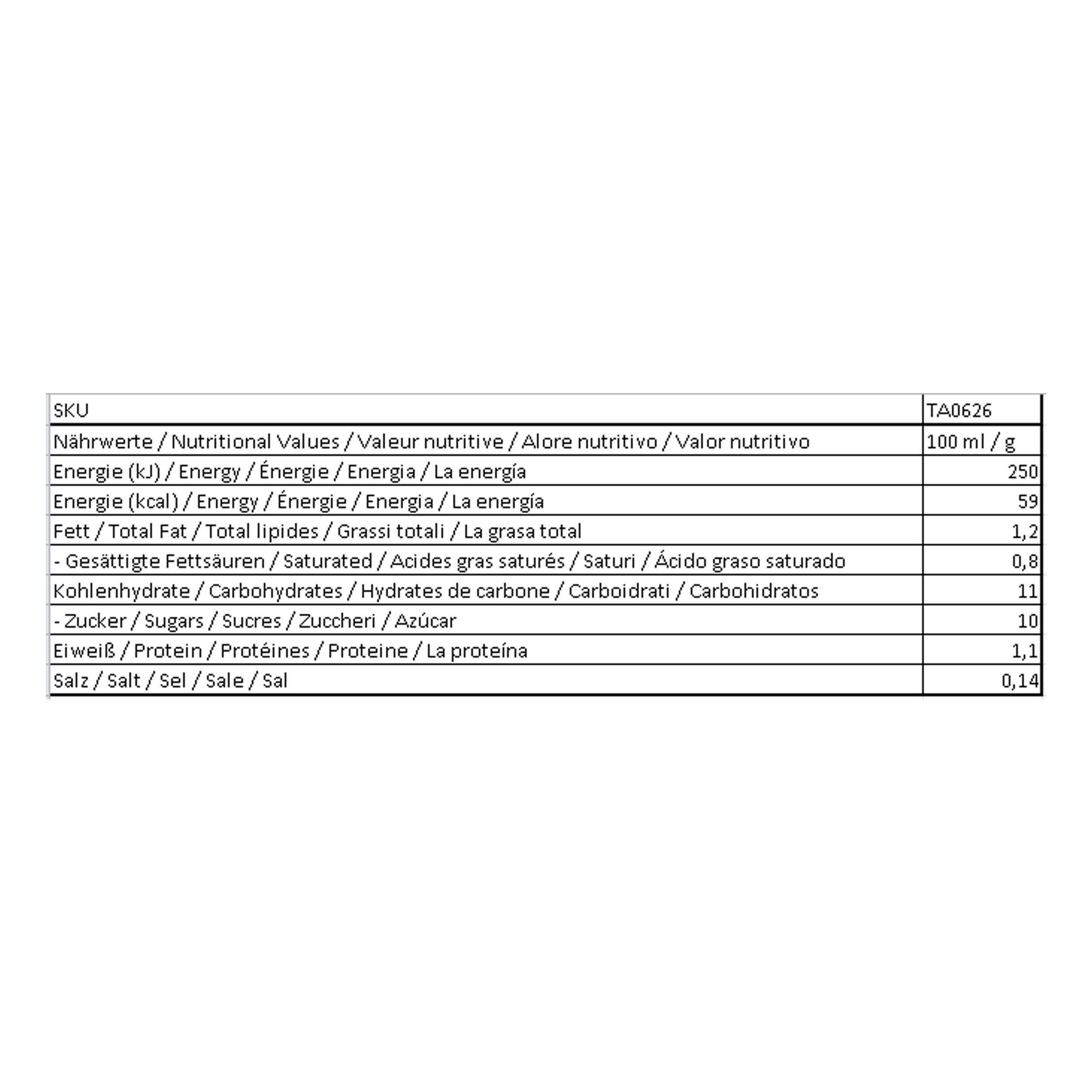 | SKU | TA0626 |
|---|---|
| Nährwerte / Nutritional Values / Valeur nutritive / Alore nutritivo / Valor nutritivo | 100 ml / g |
| Energie (kJ) / Energy / Énergie / Energia / La energía | 250 |
| Energie (kcal) / Energy / Énergie / Energia / La energía | 59 |
| Fett / Total Fat / Total lipides / Grassi totali / La grasa total | 1,2 |
| - Gesättigte Fettsäuren / Saturated / Acides gras saturés / Saturi / Ácido graso saturado | 0,8 |
| Kohlenhydrate / Carbohydrates / Hydrates de carbone / Carboidrati / Carbohidratos | 11 |
| - Zucker / Sugars / Sucres / Zuccheri / Azúcar | 10 |
| Eiweiß / Protein / Protéines / Proteine / La proteína | 1,1 |
| Salz / Salt / Sel / Sale / Sal | 0,14 |